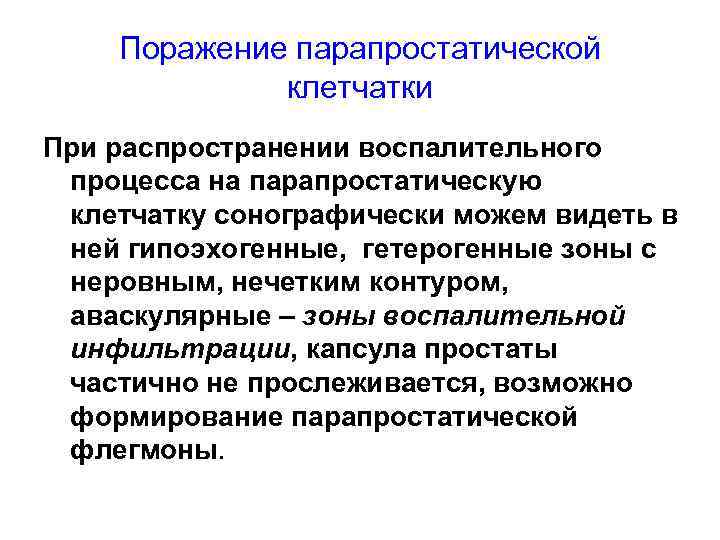 Поражение парапростатической клетчатки

При распространении воспалительного процесса на парапростатическую клетчатку сонографически можем видеть в ней гипоэхогенные, гетерогенные зоны с неровным, нечетким контуром, аваскулярные – зоны воспалительной инфильтрации, капсула простаты частично не прослеживается, возможно формирование парапростатической флегмоны.